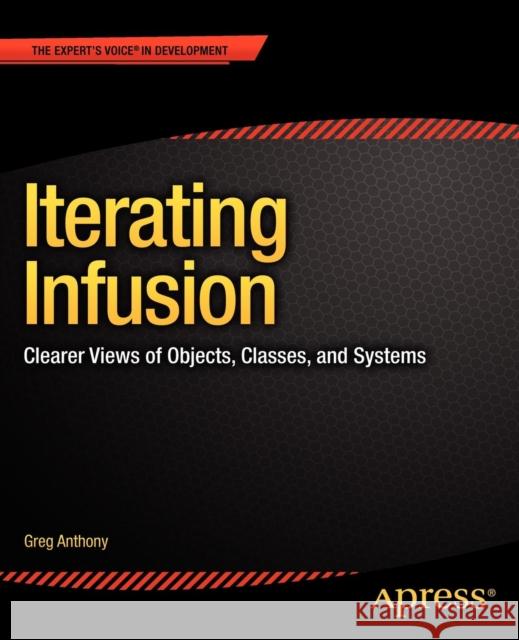 THE EXPERT'S VOICE® IN DEVELOPMENT

Iterating Infusion

Clearer Views of Objects, Classes, and Systems

Greg Anthony

Apress®